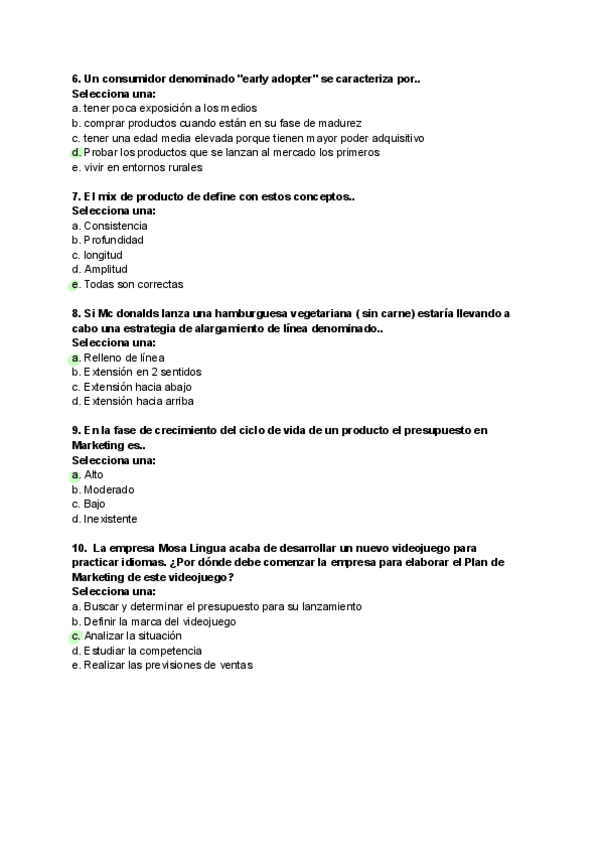 6. Un consumidor denominado "early adopter" se caracteriza por..
Selecciona una:
a. tener poca exposición a los medios
b. comprar productos cuando están en su fase de madurez
c. tener una edad media elevada porque tienen mayor poder adquisitivo
d. Probar los productos que se lanzan al mercado los primeros
e. vivir en entornos rurales

7. El mix de producto de define con estos conceptos..
Selecciona una:
a. Consistencia
b. Profundidad
c. longitud
d. Amplitud
e. Todas son correctas

8. Si Mc donalds lanza una hamburguesa vegetariana ( sin carne) estaría llevando a cabo una estrategia de alargamiento de línea denominado..
Selecciona una:
a. Relleno de línea
b. Extensión en 2 sentidos
c. Extensión hacia abajo
d. Extensión hacia arriba

9. En la fase de crecimiento del ciclo de vida de un producto el presupuesto en Marketing es..
Selecciona una:
a. Alto
b. Moderado
c. Bajo
d. Inexistente

10. La empresa Mosa Lingua acaba de desarrollar un nuevo videojuego para practicar idiomas. ¿Por dónde debe comenzar la empresa para elaborar el Plan de Marketing de este videojuego?
Selecciona una:
a. Buscar y determinar el presupuesto para su lanzamiento
b. Definir la marca del videojuego
c. Analizar la situación
d. Estudiar la competencia
e. Realizar las previsiones de ventas